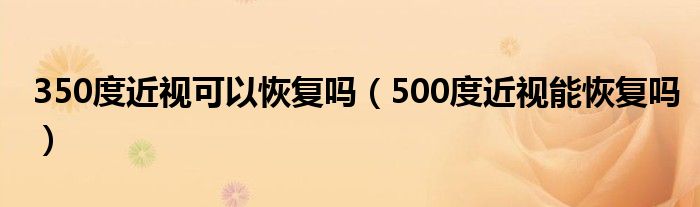 350度近视可以恢复吗（500度近视能恢复吗）